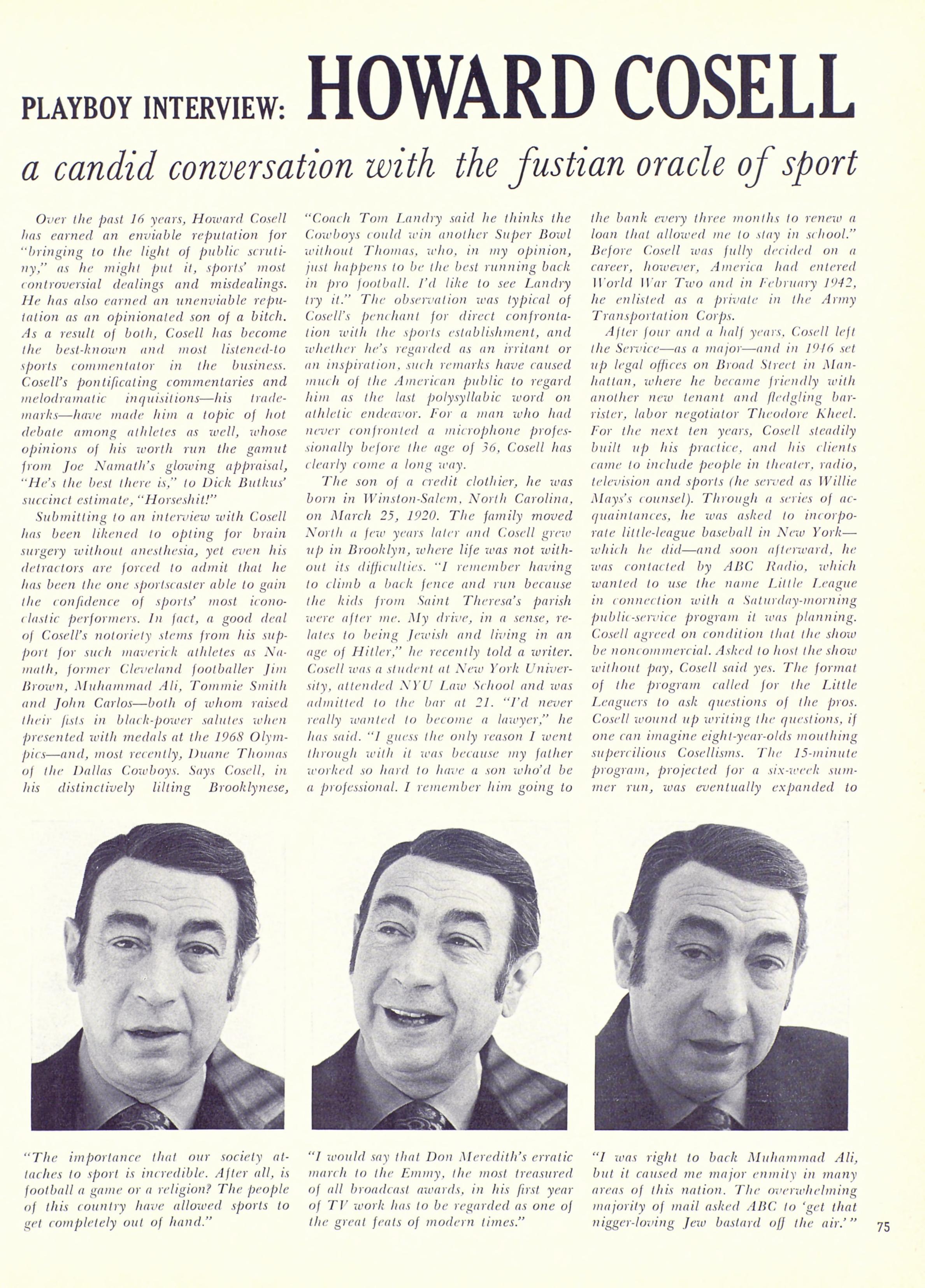 PLAYBOY INTERVIEW: HOWARD COSELL

a candid conversation with the fustian oracle of sport

Over the past 16 years, Howard Cosell has earned an enviable reputation for "bringing to the light of public scrutiny," as he might put it, sports' most controversial dealings and misdealings. He has also earned an unenviable reputation as an opinionated son of a bitch. As a result of both, Cosell has become the best-known and most listened-to sports commentator in the business. Cosell's pontificating commentaries and melodramatic inquisitions—his trademarks—have made him a topic of hot debate among athletes as well, whose opinions of his worth run the gamut from Joe Namath's glowing appraisal, "He's the best there is," to Dick Butkus' succinct estimate, "Horseshit!"

Submitting to an interview with Cosell has been likened to opting for brain surgery without anesthesia, yet even his detractors are forced to admit that he has been the one sportscaster able to gain the confidence of sports' most iconoclastic performers. In fact, a good deal of Cosell's notoriety stems from his support for such maverick athletes as Namath, former Cleveland footballer Jim Brown, Muhammad Ali, Tommie Smith and John Carlos—both of whom raised their fists in black-power salutes when presented with medals at the 1968 Olympics—and, most recently, Duane Thomas of the Dallas Cowboys. Says Cosell, in his distinctively lilting Brooklynese, "Coach Tom Landry said he thinks the Cowboys could win another Super Bowl without Thomas, who, in my opinion, just happens to be the best running back in pro football. I'd like to see Landry try it." The observation was typical of Cosell's penchant for direct confrontation with the sports establishment, and whether he's regarded as an irritant or an inspiration, such remarks have caused much of the American public to regard him as the last polysyllabic word on athletic endeavor. For a man who had never confronted a microphone professionally before the age of 36, Cosell has clearly come a long way.

The son of a credit clothier, he was born in Winston-Salem, North Carolina, on March 25, 1920. The family moved North a few years later and Cosell grew up in Brooklyn, where life was not without its difficulties. "I remember having to climb a back fence and run because the kids from Saint Theresa's parish were after me. My drive, in a sense, relates to being Jewish and living in an age of Hitler," he recently told a writer. Cosell was a student at New York University, attended NYU Law School and was admitted to the bar at 21. "I'd never really wanted to become a lawyer," he has said. "I guess the only reason I went through with it was because my father worked so hard to have a son who'd be a professional. I remember him going to the bank every three months to renew a loan that allowed me to stay in school." Before Cosell was fully decided on a career, however, America had entered World War Two and in February 1942, he enlisted as a private in the Army Transportation Corps.

After four and a half years, Cosell left the Service—as a major—and in 1946 set up legal offices on Broad Street in Manhattan, where he became friendly with another new tenant and fledgling barrister, labor negotiator Theodore Kheel. For the next ten years, Cosell steadily built up his practice, and his clients came to include people in theater, radio, television and sports (he served as Willie Mays's counsel). Through a series of acquaintances, he was asked to incorporate little-league baseball in New York—which he did—and soon afterward, he was contacted by ABC Radio, which wanted to use the name Little League in connection with a Saturday-morning public-service program it was planning. Cosell agreed on condition that the show be noncommercial. Asked to host the show without pay, Cosell said yes. The format of the program called for the Little Leaguers to ask questions of the pros. Cosell wound up writing the questions, if one can imagine eight-year-olds mouthing supercilious Cosellisms. The 15-minute program, projected for a six-week summer run, was eventually expanded to

"The importance that our society attaches to sport is incredible. After all, is football a game or a religion? The people of this country have allowed sports to get completely out of hand."

"I would say that Don Meredith's erratic march to the Emmy, the most treasured of all broadcast awards, in his first year of TV work has to be regarded as one of the great feats of modern times."

"I was right to back Muhammad Ali, but it caused me major enmity in many areas of this nation. The overwhelming majority of mail asked ABC to 'get that nigger-loving Jew bastard off the air.'"

75